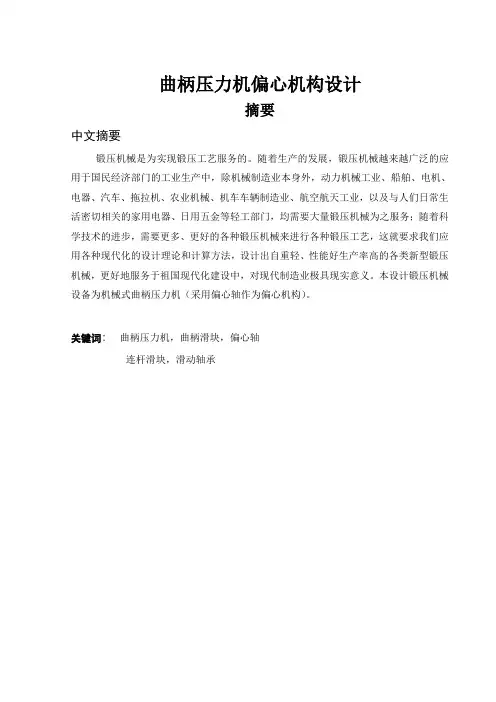 曲柄压力机偏心机构设计

摘要

中文摘要

锻压机械是为实现锻压工艺服务的。随着生产的发展，锻压机械越来越广泛的应用于国民经济部门的工业生产中，除机械制造业本身外，动力机械工业、船舶、电机、电器、汽车、拖拉机、农业机械、机车车辆制造业、航空航天工业，以及与人们日常生活密切相关的家用电器、日用五金等轻工部门，均需要大量锻压机械为之服务；随着科学技术的进步，需要更多、更好的各种锻压机械来进行各种锻压工艺，这就要求我们应用各种现代化的设计理论和计算方法，设计出自重轻、性能好生产率高的各类新型锻压机械，更好地服务于祖国现代化建设中，对现代制造业极具现实意义。本设计锻压机械设备为机械式曲柄压力机（采用偏心轴作为偏心机构）。

关键词：　曲柄压力机，曲柄滑块，偏心轴

连杆滑块，滑动轴承